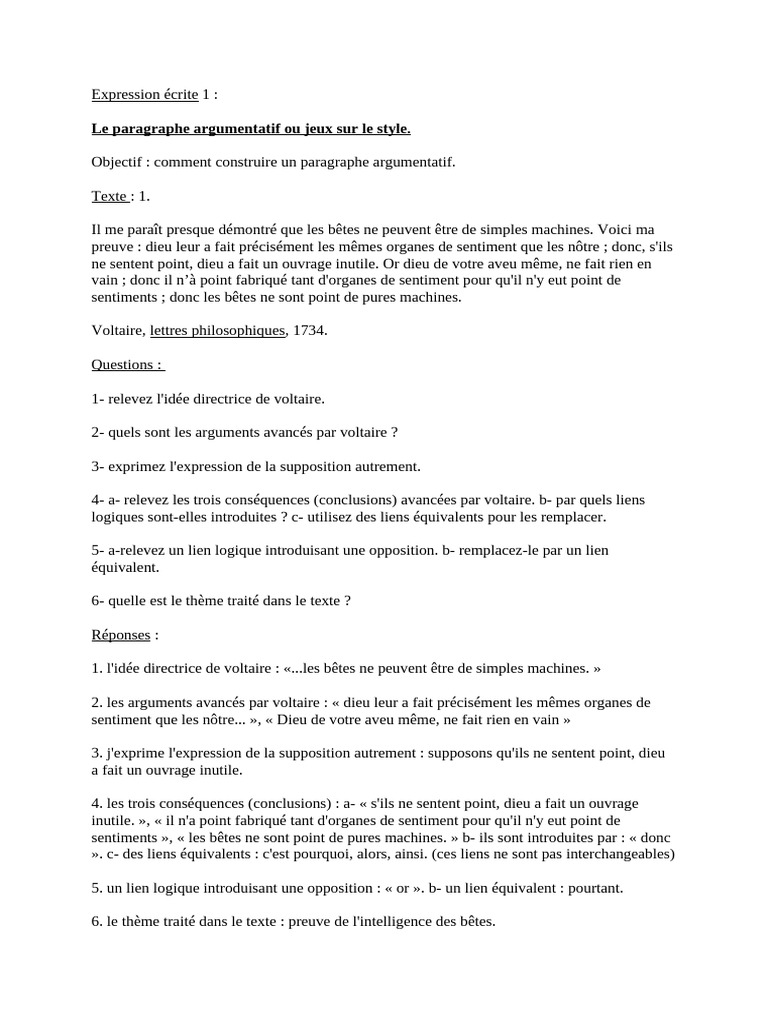 Expression écrite 1 :

Le paragraphe argumentatif ou jeux sur le style.

Objectif : comment construire un paragraphe argumentatif.

Texte : 1.

Il me paraît presque démontré que les bêtes ne peuvent être de simples machines. Voici ma preuve : dieu leur a fait précisément les mêmes organes de sentiment que les nôtre ; donc, s'ils ne sentent point, dieu a fait un ouvrage inutile. Or dieu de votre aveu même, ne fait rien en vain ; donc il n'à point fabriqué tant d'organes de sentiment pour qu'il n'y eut point de sentiments ; donc les bêtes ne sont point de pures machines.

Voltaire, lettres philosophiques, 1734.

Questions :

1- relevez l'idée directrice de voltaire.

2- quels sont les arguments avancés par voltaire ?

3- exprimez l'expression de la supposition autrement.

4- a- relevez les trois conséquences (conclusions) avancées par voltaire. b- par quels liens logiques sont-elles introduites ? c- utilisez des liens équivalents pour les remplacer.

5- a-relevez un lien logique introduisant une opposition. b- remplacez-le par un lien équivalent.

6- quelle est le thème traité dans le texte ?

Réponses :

1. l'idée directrice de voltaire : «...les bêtes ne peuvent être de simples machines. »

2. les arguments avancés par voltaire : « dieu leur a fait précisément les mêmes organes de sentiment que les nôtre... », « Dieu de votre aveu même, ne fait rien en vain »

3. j'exprime l'expression de la supposition autrement : supposons qu'ils ne sentent point, dieu a fait un ouvrage inutile.

4. les trois conséquences (conclusions) : a- « s'ils ne sentent point, dieu a fait un ouvrage inutile. », « il n'a point fabriqué tant d'organes de sentiment pour qu'il n'y eut point de sentiments », « les bêtes ne sont point de pures machines. » b- ils sont introduites par : « donc ». c- des liens équivalents : c'est pourquoi, alors, ainsi. (ces liens ne sont pas interchangeables)

5. un lien logique introduisant une opposition : « or ». b- un lien équivalent : pourtant.

6. le thème traité dans le texte : preuve de l'intelligence des bêtes.